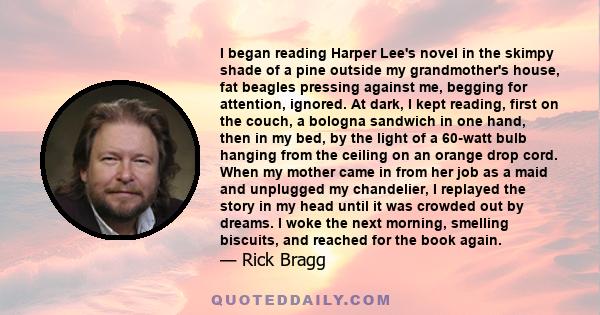 I began reading Harper Lee's novel in the skimpy shade of a pine outside my grandmother's house, fat beagles pressing against me, begging for attention, ignored. At dark, I kept reading, first on the couch, a bologna sandwich in one hand, then in my bed, by the light of a 60-watt bulb hanging from the ceiling on an orange drop cord. When my mother came in from her job as a maid and unplugged my chandelier, I replayed the story in my head until it was crowded out by dreams. I woke the next morning, smelling biscuits, and reached for the book again.
— Rick Bragg

QUOTEDDAILY.COM